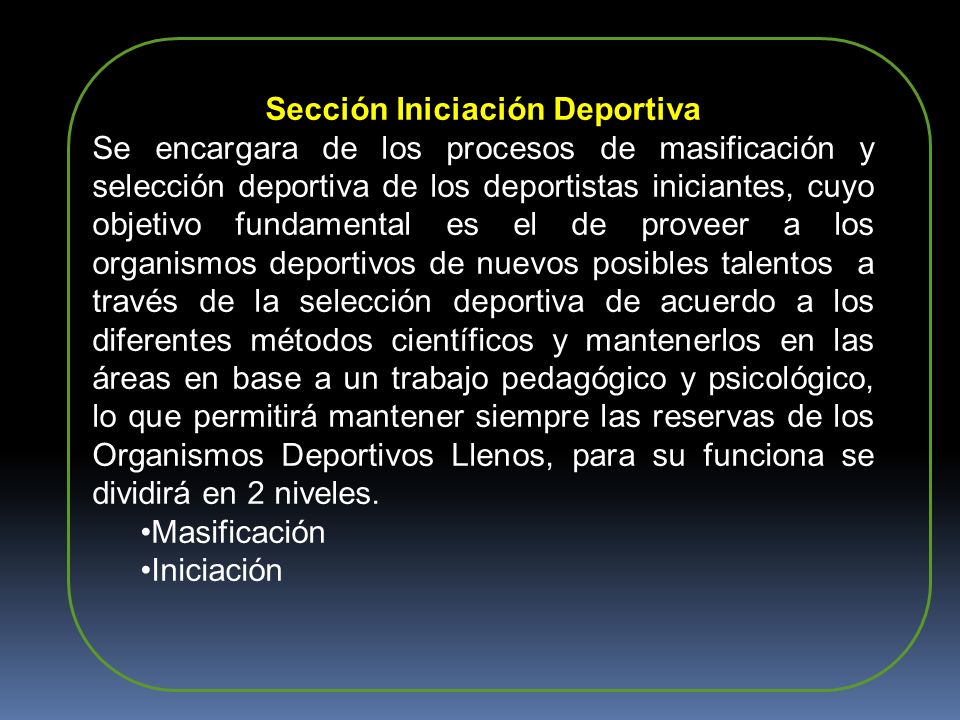 Sección Iniciación Deportiva

Se encargara de los procesos de masificación y selección deportiva de los deportistas iniciantes, cuyo objetivo fundamental es el de proveer a los organismos deportivos de nuevos posibles talentos a través de la selección deportiva de acuerdo a los diferentes métodos científicos y mantenerlos en las áreas en base a un trabajo pedagógico y psicológico, lo que permitirá mantener siempre las reservas de los Organismos Deportivos Llenos, para su funciona se dividirá en 2 niveles.

•Masificación
•Iniciación